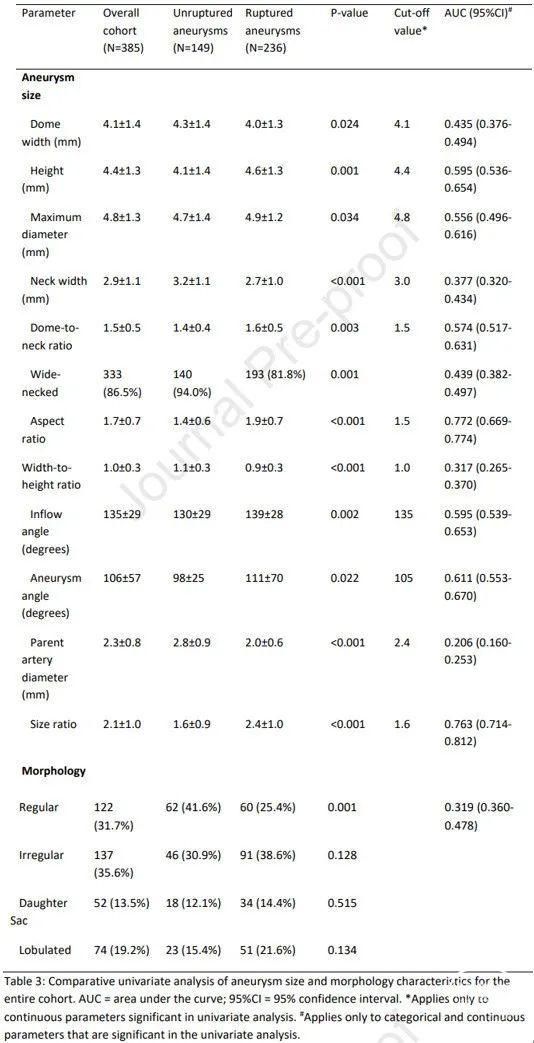 | Parameter | Overall cohort (N=385) | Unruptured aneurysms (N=149) | Ruptured aneurysms (N=236) | P-value | Cut-off value* | AUC (95%CI)# |
|---|---|---|---|---|---|---|
| **Aneurysm size** | | | | | | |
| Dome width (mm) | 4.1±1.4 | 4.3±1.4 | 4.0±1.3 | 0.024 | 4.1 | 0.435 (0.376-0.494) |
| Height (mm) | 4.4±1.3 | 4.1±1.4 | 4.6±1.3 | 0.001 | 4.4 | 0.595 (0.536-0.654) |
| Maximum diameter (mm) | 4.8±1.3 | 4.7±1.4 | 4.9±1.2 | 0.034 | 4.8 | 0.556 (0.496-0.616) |
| Neck width (mm) | 2.9±1.1 | 3.2±1.1 | 2.7±1.0 | <0.001 | 3.0 | 0.377 (0.320-0.434) |
| Dome-to-neck ratio | 1.5±0.5 | 1.4±0.4 | 1.6±0.5 | 0.003 | 1.5 | 0.574 (0.517-0.631) |
| Wide-necked | 333 (86.5%) | 140 (94.0%) | 193 (81.8%) | 0.001 | | 0.439 (0.382-0.497) |
| Aspect ratio | 1.7±0.7 | 1.4±0.6 | 1.9±0.7 | <0.001 | 1.5 | 0.772 (0.669-0.774) |
| Width-to-height ratio | 1.0±0.3 | 1.1±0.3 | 0.9±0.3 | <0.001 | 1.0 | 0.317 (0.265-0.370) |
| Inflow angle (degrees) | 135±29 | 130±29 | 139±28 | 0.002 | 135 | 0.595 (0.539-0.653) |
| Aneurysm angle (degrees) | 106±57 | 98±25 | 111±70 | 0.022 | 105 | 0.611 (0.553-0.670) |
| Parent artery diameter (mm) | 2.3±0.8 | 2.8±0.9 | 2.0±0.6 | <0.001 | 2.4 | 0.206 (0.160-0.253) |
| Size ratio | 2.1±1.0 | 1.6±0.9 | 2.4±1.0 | <0.001 | 1.6 | 0.763 (0.714-0.812) |
| **Morphology** | | | | | | |
| Regular | 122 (31.7%) | 62 (41.6%) | 60 (25.4%) | 0.001 | | 0.319 (0.360-0.478) |
| Irregular | 137 (35.6%) | 46 (30.9%) | 91 (38.6%) | 0.128 | | |
| Daughter Sac | 52 (13.5%) | 18 (12.1%) | 34 (14.4%) | 0.515 | | |
| Lobulated | 74 (19.2%) | 23 (15.4%) | 51 (21.6%) | 0.134 | | |

Table 3: Comparative univariate analysis of aneurysm size and morphology characteristics for the entire cohort. AUC = area under the curve; 95%CI = 95% confidence interval. *Applies only to continuous parameters significant in univariate analysis. #Applies only to categorical and continuous parameters that are significant in the univariate analysis.

Journal Pre-proof